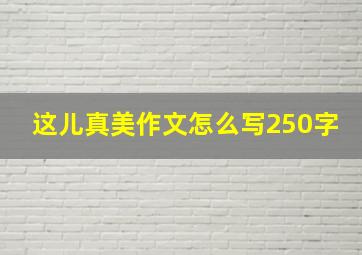 这儿真美作文怎么写250字